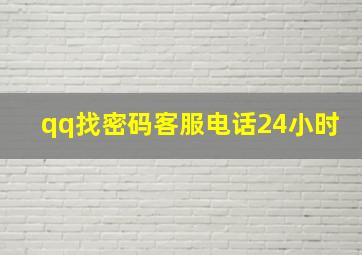 qq找密码客服电话24小时